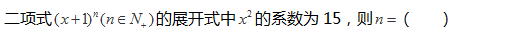 二项式$(x+1)^n(n\in N_+)$的展开式中$x^2$的系数为 15，则$n=$（　　）